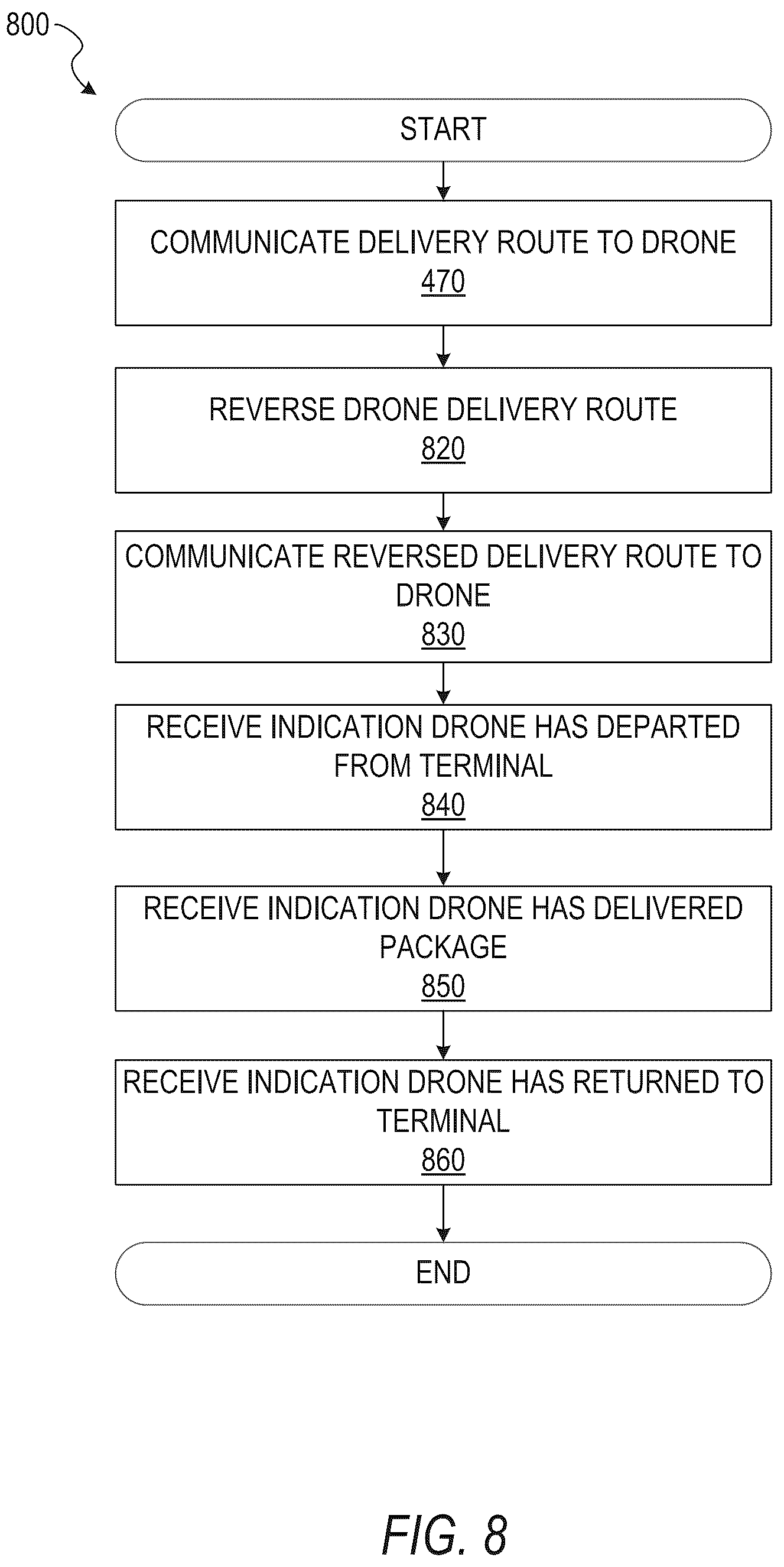 800

START

COMMUNICATE DELIVERY ROUTE TO DRONE
470

REVERSE DRONE DELIVERY ROUTE
820

COMMUNICATE REVERSED DELIVERY ROUTE TO DRONE
830

RECEIVE INDICATION DRONE HAS DEPARTED FROM TERMINAL
840

RECEIVE INDICATION DRONE HAS DELIVERED PACKAGE
850

RECEIVE INDICATION DRONE HAS RETURNED TO TERMINAL
860

END

FIG. 8